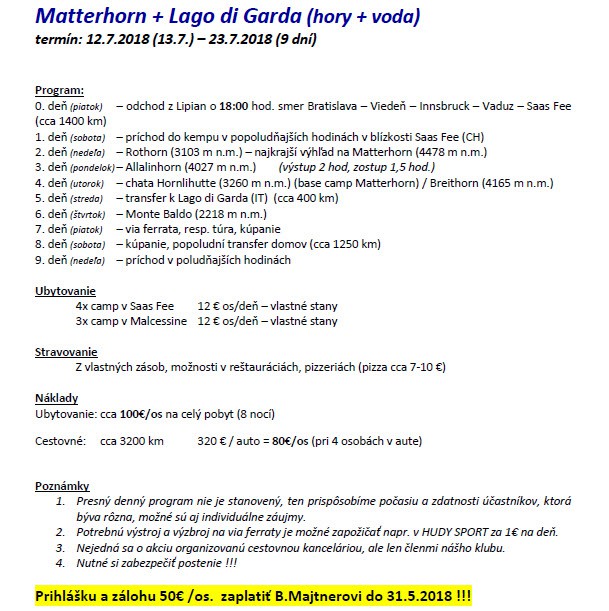 Matterhorn + Lago di Garda (hory + voda)
termín: 12.7.2018 (13.7.) – 23.7.2018 (9 dní)

Program:
0. deň (piatok) – odchod z Lipian o 18:00 hod. smer Bratislava – Viedeň – Innsbruck – Vaduz – Saas Fee (cca 1400 km)
1. deň (sobota) – príchod do kempu v popoludňajších hodinách v blízkosti Saas Fee (CH)
2. deň (nedeľa) – Rothorn (3103 m n.m.) – najkrajší výhľad na Matterhorn (4478 m n.m.)
3. deň (pondelok) – Allalinhorn (4027 m n.m.) (výstup 2 hod, zostup 1,5 hod.)
4. deň (utorok) – chata Hornlihutte (3260 m n.m.) (base camp Matterhorn) / Breithorn (4165 m n.m.)
5. deň (streda) – transfer k Lago di Garda (IT) (cca 400 km)
6. deň (štvrtok) – Monte Baldo (2218 m n.m.)
7. deň (piatok) – via ferrata, resp. túra, kúpanie
8. deň (sobota) – kúpanie, popoludní transfer domov (cca 1250 km)
9. deň (nedeľa) – príchod v poludňajších hodinách

Ubytovanie
4x camp v Saas Fee 12 € os/deň – vlastné stany
3x camp v Malcessine 12 € os/deň – vlastné stany

Stravovanie
Z vlastných zásob, možnosti v reštauráciách, pizzeriách (pizza cca 7-10 €)

Náklady
Ubytovanie: cca 100€/os na celý pobyt (8 nocí)

Cestovné: cca 3200 km 320 € / auto = 80€/os (pri 4 osobách v aute)

Poznámky
1. Presný denný program nie je stanovený, ten prispôsobíme počasiu a zdatnosti účastníkov, ktorá býva rôzna, možné sú aj individuálne záujmy.
2. Potrebnú výstroj a výzbroj na via ferraty je možné zapožičať napr. v HUDY SPORT za 1€ na deň.
3. Nejedná sa o akciu organizovanú cestovnou kanceláriou, ale len členmi nášho klubu.
4. Nutné si zabezpečiť postenie !!!

Prihlášku a zálohu 50€ /os. zaplatiť B.Majtnerovi do 31.5.2018 !!!